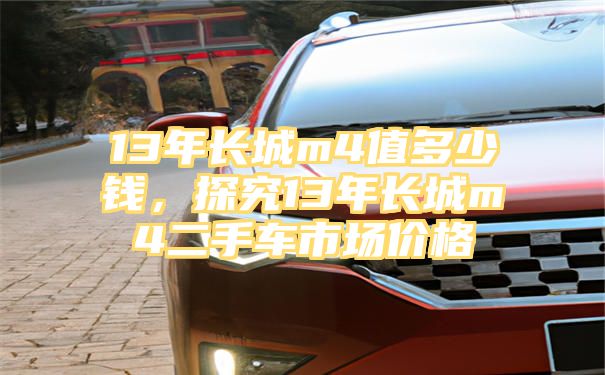 13年长城m4值多少钱，探究13年长城m4二手车市场价格